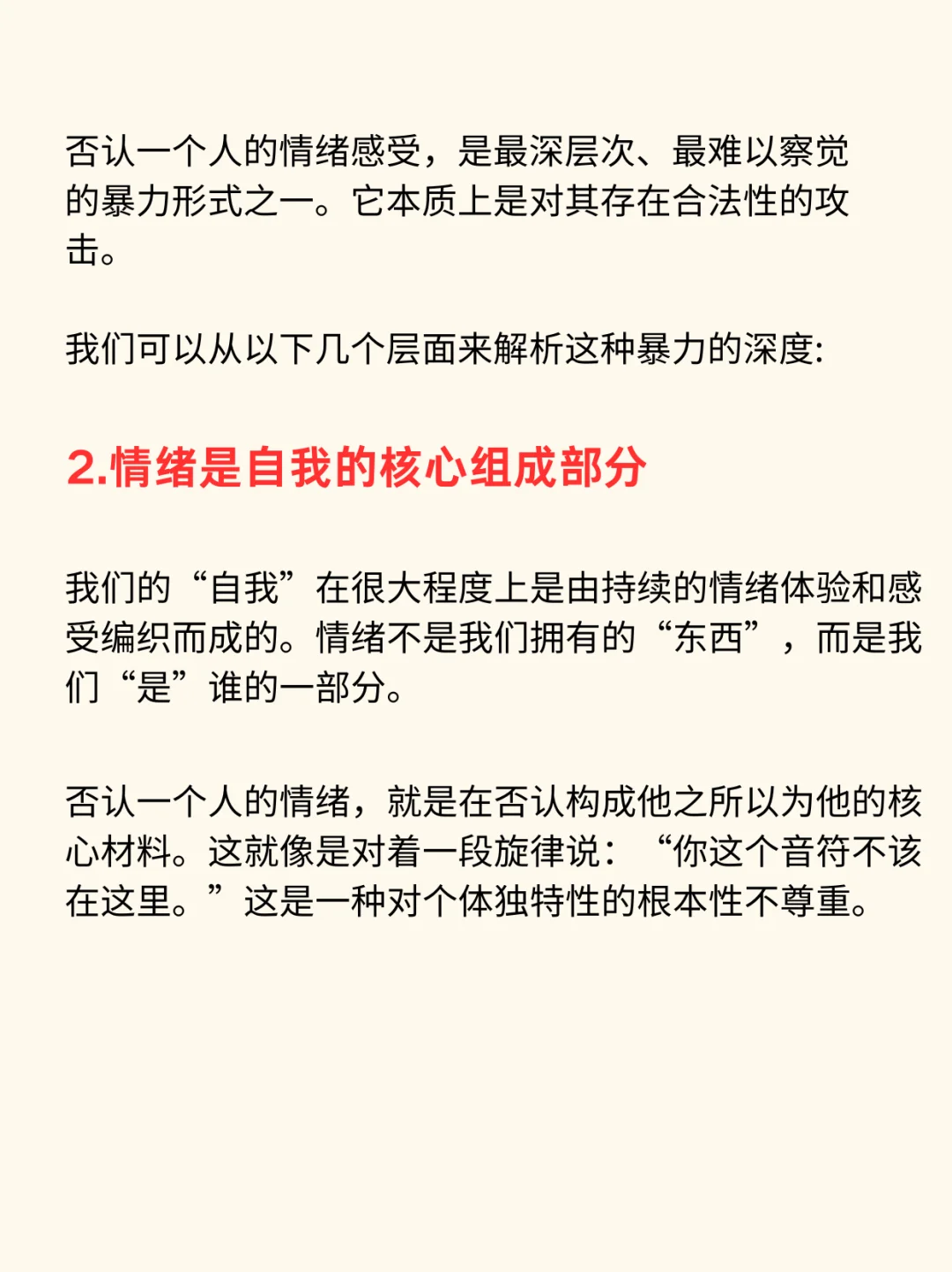 否认一个人的情绪感受，是最深层次、最难以察觉的暴力形式之一。它本质上是对其存在合法性的攻击。

我们可以从以下几个层面来解析这种暴力的深度:

2.情绪是自我的核心组成部分

我们的“自我”在很大程度上是由持续的情绪体验和感受编织而成的。情绪不是我们拥有的“东西”，而是我们“是”谁的一部分。

否认一个人的情绪，就是在否认构成他之所以为他的核心材料。这就像是对着一段旋律说：“你这个音符不该在这里。”这是一种对个体独特性的根本性不尊重。